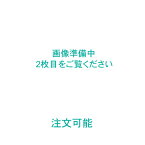 画像準備中
2枚目をご覧ください

注文可能